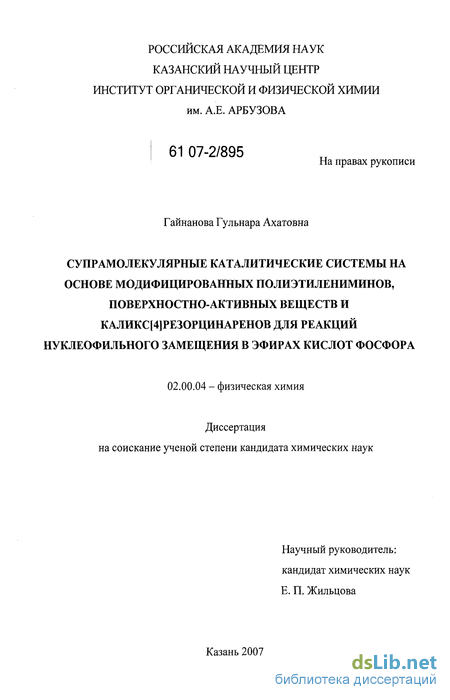 РОССИЙСКАЯ АКАДЕМИЯ НАУК
КАЗАНСКИЙ НАУЧНЫЙ ЦЕНТР
ИНСТИТУТ ОРГАНИЧЕСКОЙ И ФИЗИЧЕСКОЙ ХИМИИ
им. А.Е. АРБУЗОВА

61 07-2/895

На правах рукописи

Гайнанова Гульнара Ахатовна

СУПРАМОЛЕКУЛЯРНЫЕ КАТАЛИТИЧЕСКИЕ СИСТЕМЫ НА ОСНОВЕ МОДИФИЦИРОВАННЫХ ПОЛИЭТИЛЕНИМИНОВ, ПОВЕРХНОСТНО-АКТИВНЫХ ВЕЩЕСТВ И КАЛИКС[4]РЕЗОРЦИНАРЕНОВ ДЛЯ РЕАКЦИЙ НУКЛЕОФИЛЬНОГО ЗАМЕЩЕНИЯ В ЭФИРАХ КИСЛОТ ФОСФОРА

02.00.04 – физическая химия

Диссертация
на соискание ученой степени кандидата химических наук

Научный руководитель:
кандидат химических наук
Е. П. Жильцова

Казань 2007

dsLib.net
библиотека диссертаций